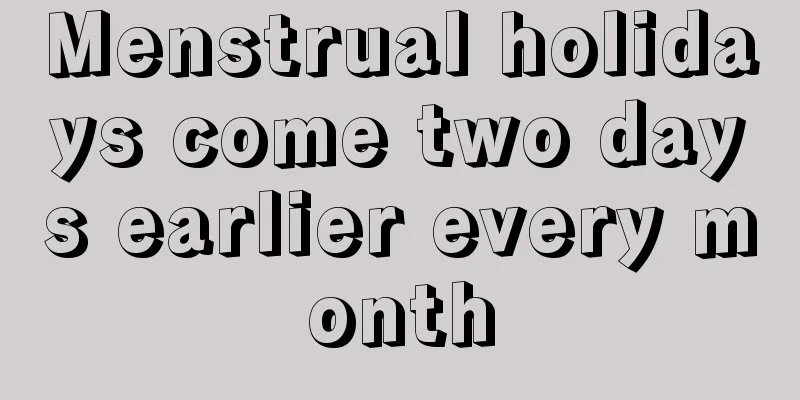 Menstrual holidays come two days earlier every month